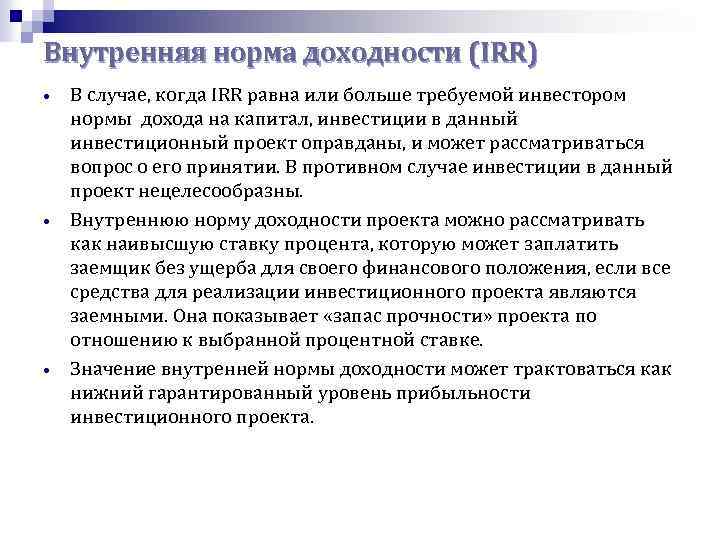 Внутренняя норма доходности (IRR)

• В случае, когда IRR равна или больше требуемой инвестором нормы дохода на капитал, инвестиции в данный инвестиционный проект оправданы, и может рассматриваться вопрос о его принятии. В противном случае инвестиции в данный проект нецелесообразны.

• Внутреннюю норму доходности проекта можно рассматривать как наивысшую ставку процента, которую может заплатить заемщик без ущерба для своего финансового положения, если все средства для реализации инвестиционного проекта являются заемными. Она показывает «запас прочности» проекта по отношению к выбранной процентной ставке.

• Значение внутренней нормы доходности может трактоваться как нижний гарантированный уровень прибыльности инвестиционного проекта.